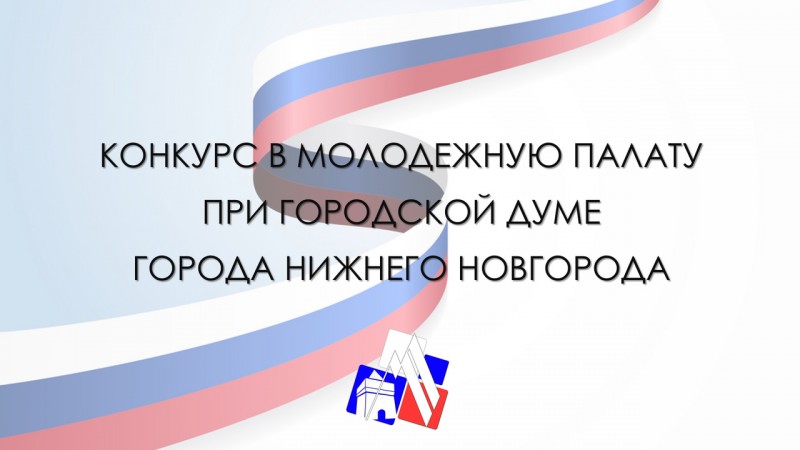 КОНКУРС В МОЛОДЕЖНУЮ ПАЛАТУ
ПРИ ГОРОДСКОЙ ДУМЕ
ГОРОДА НИЖНЕГО НОВГОРОДА